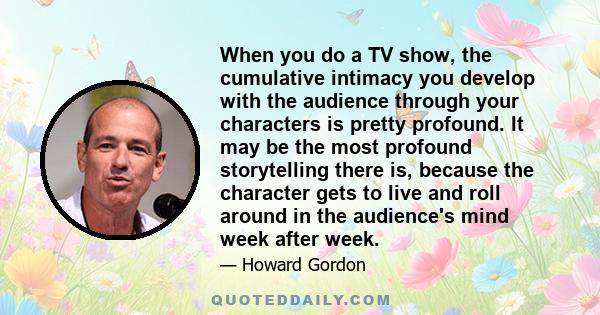 When you do a TV show, the cumulative intimacy you develop with the audience through your characters is pretty profound. It may be the most profound storytelling there is, because the character gets to live and roll around in the audience's mind week after week.

— Howard Gordon

QUOTEDDAILY.COM